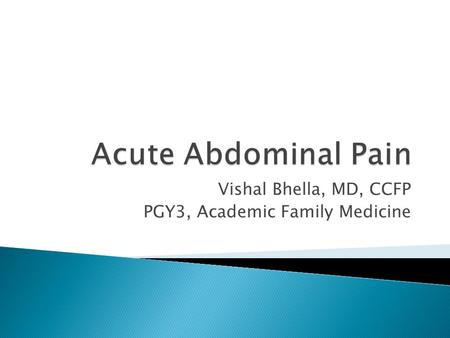 Acute Abdominal Pain

Vishal Bhella, MD, CCFP
PGY3, Academic Family Medicine